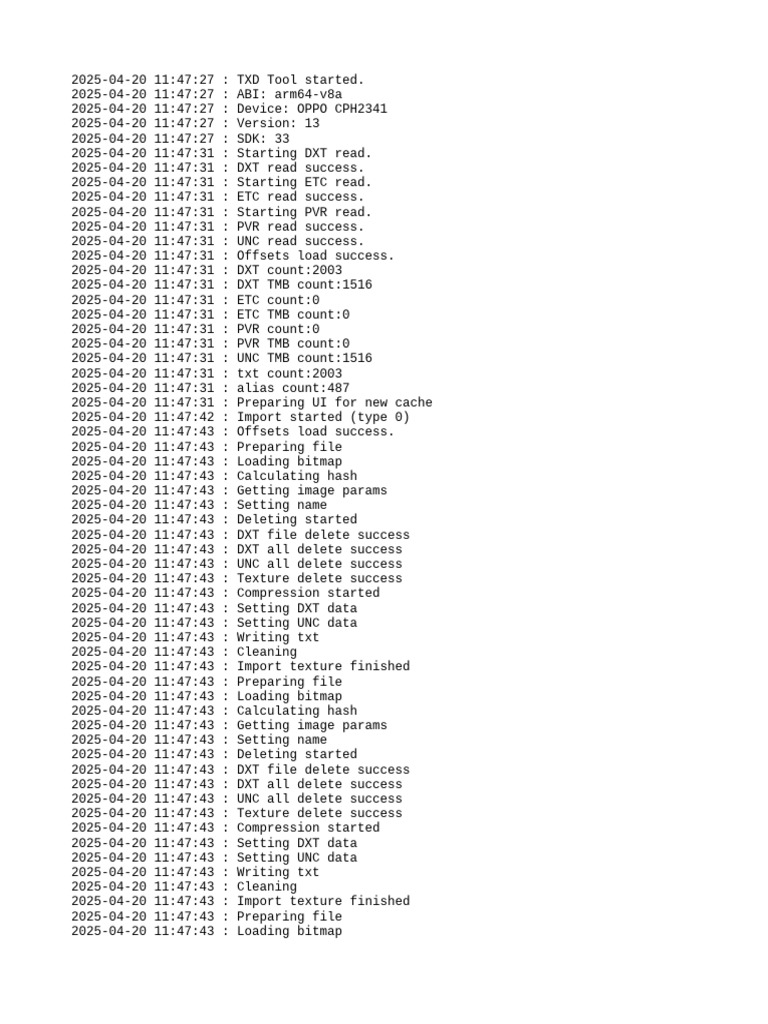 2025-04-20 11:47:27 : TXD Tool started.
2025-04-20 11:47:27 : ABI: arm64-v8a
2025-04-20 11:47:27 : Device: OPPO CPH2341
2025-04-20 11:47:27 : Version: 13
2025-04-20 11:47:27 : SDK: 33
2025-04-20 11:47:31 : Starting DXT read.
2025-04-20 11:47:31 : DXT read success.
2025-04-20 11:47:31 : Starting ETC read.
2025-04-20 11:47:31 : ETC read success.
2025-04-20 11:47:31 : Starting PVR read.
2025-04-20 11:47:31 : PVR read success.
2025-04-20 11:47:31 : UNC read success.
2025-04-20 11:47:31 : Offsets load success.
2025-04-20 11:47:31 : DXT count:2003
2025-04-20 11:47:31 : DXT TMB count:1516
2025-04-20 11:47:31 : ETC count:0
2025-04-20 11:47:31 : ETC TMB count:0
2025-04-20 11:47:31 : PVR count:0
2025-04-20 11:47:31 : PVR TMB count:0
2025-04-20 11:47:31 : UNC TMB count:1516
2025-04-20 11:47:31 : txt count:2003
2025-04-20 11:47:31 : alias count:487
2025-04-20 11:47:31 : Preparing UI for new cache
2025-04-20 11:47:42 : Import started (type 0)
2025-04-20 11:47:43 : Offsets load success.
2025-04-20 11:47:43 : Preparing file
2025-04-20 11:47:43 : Loading bitmap
2025-04-20 11:47:43 : Calculating hash
2025-04-20 11:47:43 : Getting image params
2025-04-20 11:47:43 : Setting name
2025-04-20 11:47:43 : Deleting started
2025-04-20 11:47:43 : DXT file delete success
2025-04-20 11:47:43 : DXT all delete success
2025-04-20 11:47:43 : UNC all delete success
2025-04-20 11:47:43 : Texture delete success
2025-04-20 11:47:43 : Compression started
2025-04-20 11:47:43 : Setting DXT data
2025-04-20 11:47:43 : Setting UNC data
2025-04-20 11:47:43 : Writing txt
2025-04-20 11:47:43 : Cleaning
2025-04-20 11:47:43 : Import texture finished
2025-04-20 11:47:43 : Preparing file
2025-04-20 11:47:43 : Loading bitmap
2025-04-20 11:47:43 : Calculating hash
2025-04-20 11:47:43 : Getting image params
2025-04-20 11:47:43 : Setting name
2025-04-20 11:47:43 : Deleting started
2025-04-20 11:47:43 : DXT file delete success
2025-04-20 11:47:43 : DXT all delete success
2025-04-20 11:47:43 : UNC all delete success
2025-04-20 11:47:43 : Texture delete success
2025-04-20 11:47:43 : Compression started
2025-04-20 11:47:43 : Setting DXT data
2025-04-20 11:47:43 : Setting UNC data
2025-04-20 11:47:43 : Writing txt
2025-04-20 11:47:43 : Cleaning
2025-04-20 11:47:43 : Import texture finished
2025-04-20 11:47:43 : Preparing file
2025-04-20 11:47:43 : Loading bitmap